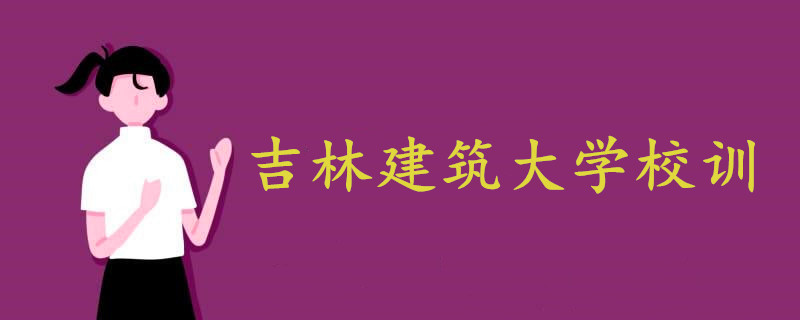 吉林建筑大学校训